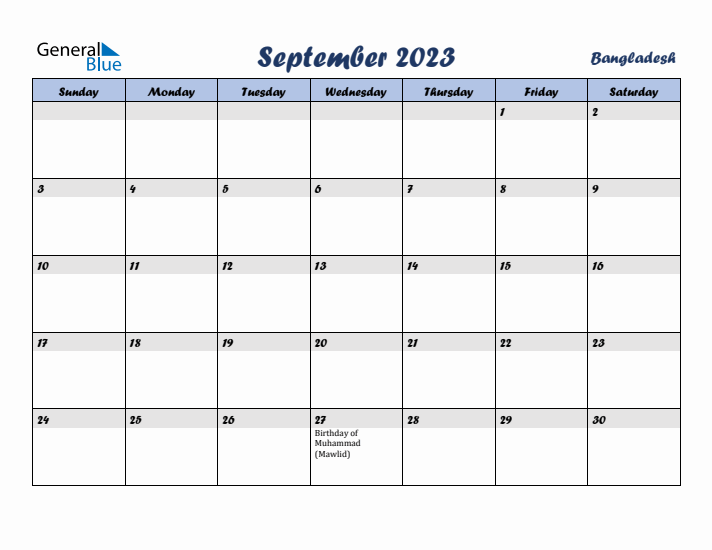 General Blue

September 2023

Bangladesh

| Sunday | Monday | Tuesday | Wednesday | Thursday | Friday | Saturday |
|---|---|---|---|---|---|---|
| | | | | | 1 | 2 |
| 3 | 4 | 5 | 6 | 7 | 8 | 9 |
| 10 | 11 | 12 | 13 | 14 | 15 | 16 |
| 17 | 18 | 19 | 20 | 21 | 22 | 23 |
| 24 | 25 | 26 | 27 Birthday of Muhammad (Mawlid) | 28 | 29 | 30 |